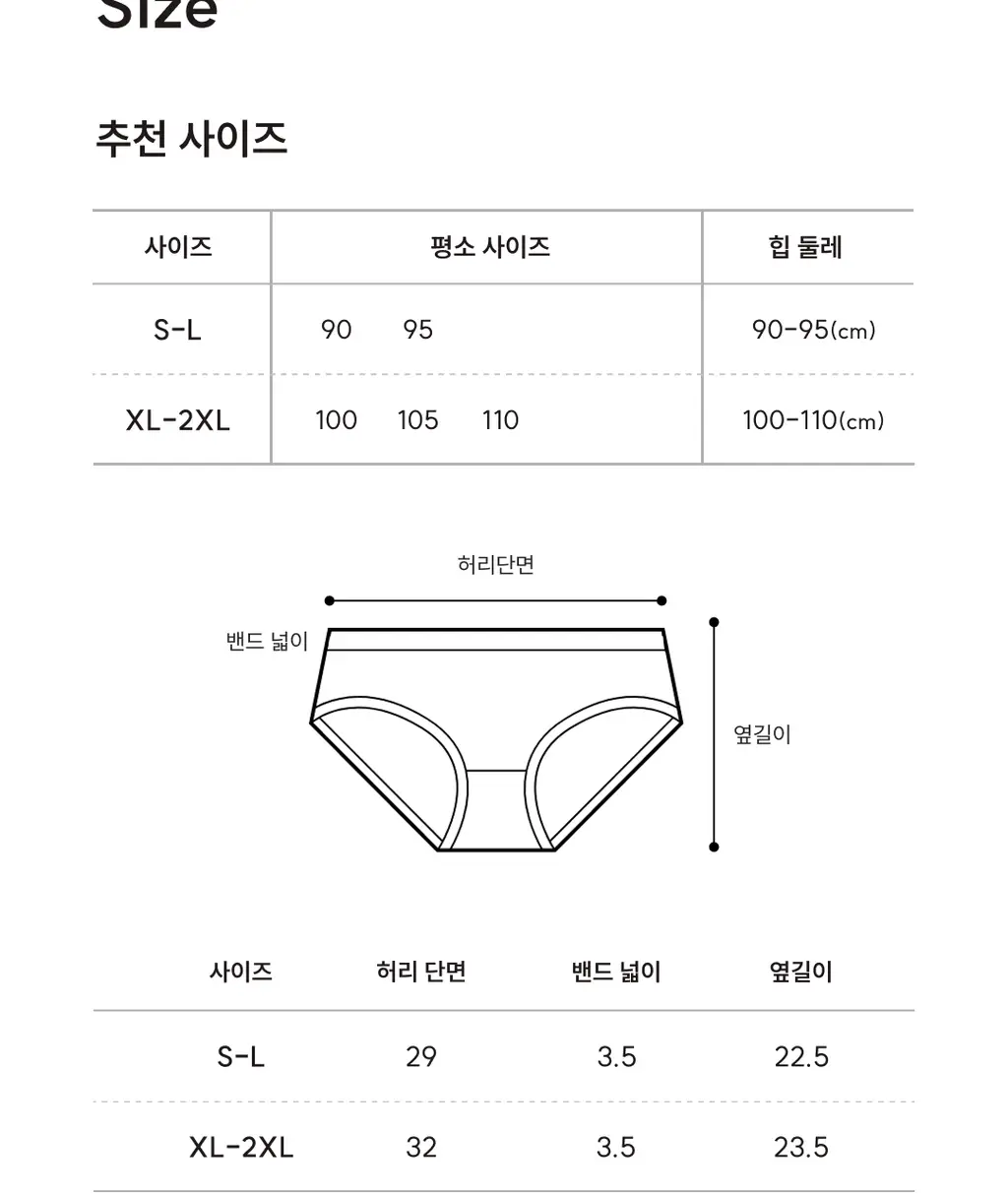 Size

추천 사이즈

| 사이즈 | 평소 사이즈 | 힙 둘레 |
|---|---|---|
| S-L | 90 95 | 90-95(cm) |
| XL-2XL | 100 105 110 | 100-110(cm) |

허리단면

밴드 넓이

옆길이

| 사이즈 | 허리 단면 | 밴드 넓이 | 옆길이 |
|---|---|---|---|
| S-L | 29 | 3.5 | 22.5 |
| XL-2XL | 32 | 3.5 | 23.5 |